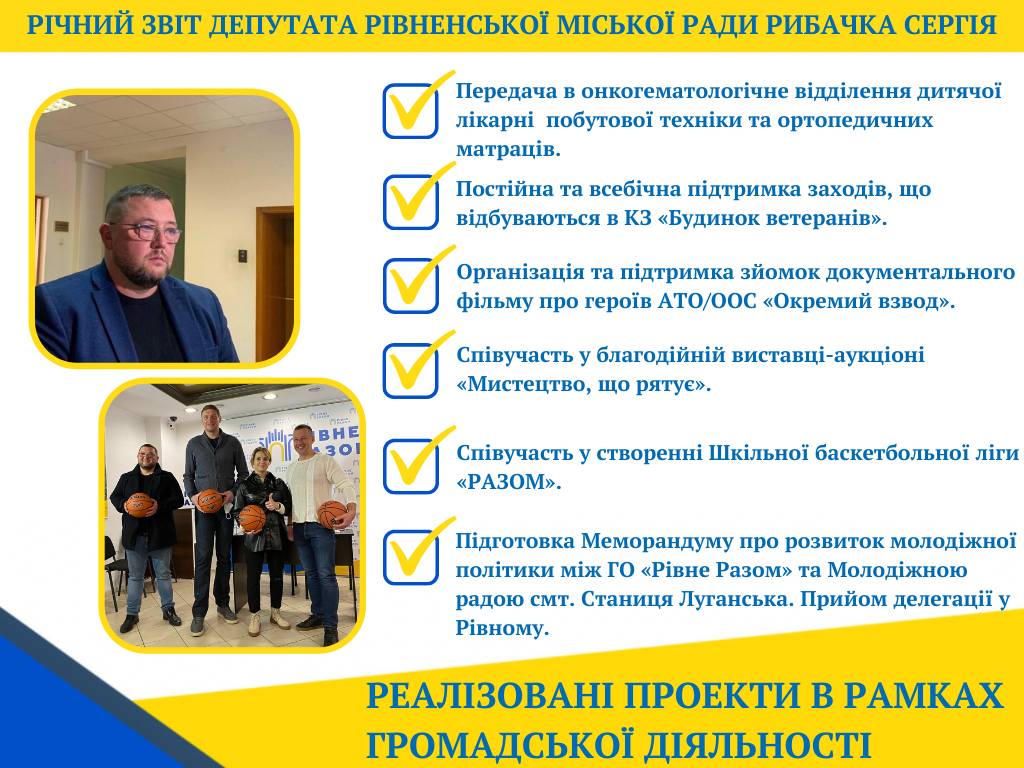 РІЧНИЙ ЗВІТ ДЕПУТАТА РІВНЕНСЬКОЇ МІСЬКОЇ РАДИ РИБАЧКА СЕРГІЯ

☑ Передача в онкогематологічне відділення дитячої лікарні побутової техніки та ортопедичних матраців.

☑ Постійна та всебічна підтримка заходів, що відбуваються в КЗ «Будинок ветеранів».

☑ Організація та підтримка зйомок документального фільму про героїв АТО/ООС «Окремий взвод».

☑ Співучасть у благодійній виставці-аукціоні «Мистецтво, що рятує».

☑ Співучасть у створенні Шкільної баскетбольної ліги «РАЗОМ».

☑ Підготовка Меморандуму про розвиток молодіжної політики між ГО «Рівне Разом» та Молодіжною радою смт. Станиця Луганська. Прийом делегації у Рівному.

РЕАЛІЗОВАНІ ПРОЕКТИ В РАМКАХ ГРОМАДСЬКОЇ ДІЯЛЬНОСТІ